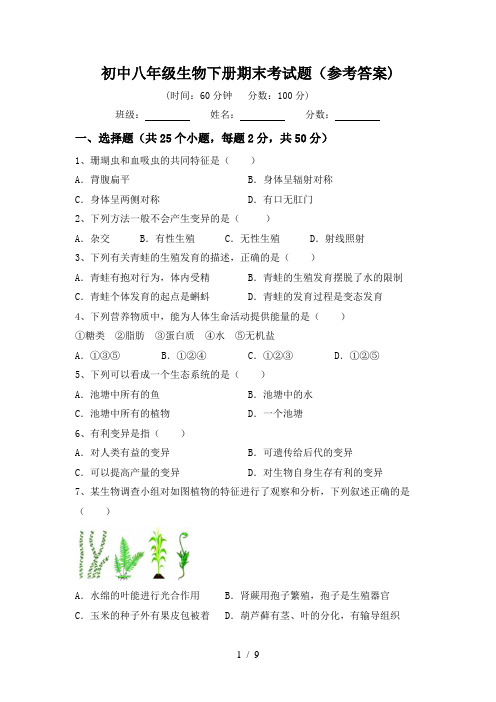 初中八年级生物下册期末考试题（参考答案）

（时间：60 分钟　分数：100 分）

班级：________　姓名：________　分数：________

一、选择题（共 25 个小题，每题 2 分，共 50 分）

1、珊瑚虫和血吸虫的共同特征是（　　）

A．背腹扁平　　B．身体呈辐射对称

C．身体呈两侧对称　　D．有口无肛门

2、下列方法一般不会产生变异的是（　　）

A．杂交　　B．有性生殖　　C．无性生殖　　D．射线照射

3、下列有关青蛙的生殖发育的描述，正确的是（　　）

A．青蛙有抱对行为，体内受精　　B．青蛙的生殖发育摆脱了水的限制

C．青蛙个体发育的起点是蝌蚪　　D．青蛙的发育过程是变态发育

4、下列营养物质中，能为人体生命活动提供能量的是（　　）

①糖类　②脂肪　③蛋白质　④水　⑤无机盐

A．①③⑤　　B．①②④　　C．①②③　　D．①②⑤

5、下列可以看成一个生态系统的是（　　）

A．池塘中所有的鱼　　B．池塘中的水

C．池塘中所有的植物　　D．一个池塘

6、有利变异是指（　　）

A．对人类有益的变异　　B．可遗传给后代的变异

C．可以提高产量的变异　　D．对生物自身生存有利的变异

7、某生物调查小组对如图植物的特征进行了观察和分析，下列叙述正确的是（　　）

A．水绵的叶能进行光合作用　　B．肾蕨用孢子繁殖，孢子是生殖器官

C．玉米的种子外有果皮包被着　　D．葫芦藓有茎、叶的分化，有输导组织

1 / 9